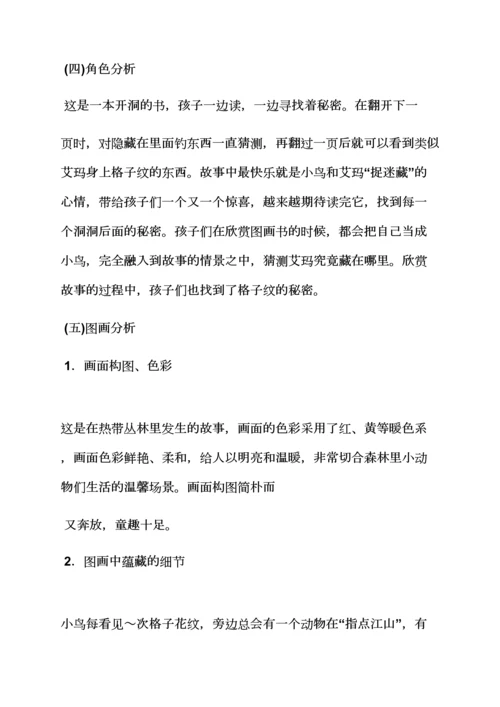 (四)角色分析

这是一本开洞的书，孩子一边读，一边寻找着秘密。在翻开下一页时，对隐藏在里面钓东西一直猜测，再翻过一页后就可以看到类似艾玛身上格子纹的东西。故事中最快乐就是小鸟和艾玛“捉迷藏”的心情，带给孩子们一个又一个惊喜，越来越期待读完它，找到每一个洞洞后面的秘密。孩子们在欣赏图画书的时候，都会把自己当成小鸟，完全融入到故事的情景之中，猜测艾玛究竟藏在哪里。欣赏故事的过程中，孩子们也找到了格子纹的秘密。

(五)图画分析

1. 画面构图、色彩

这是在热带丛林里发生的故事，画面的色彩采用了红、黄等暖色系，画面色彩鲜艳、柔和，给人以明亮和温暖，非常切合森林里小动物们生活的温馨场景。画面构图简朴而

又奔放，童趣十足。

2. 图画中蕴藏的细节

小鸟每看见～次格子花纹，旁边总会有一个动物在“指点江山”，有